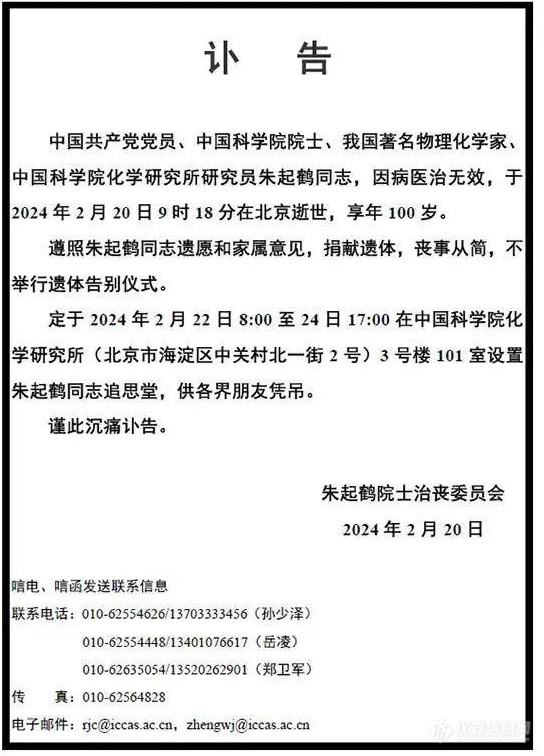 讣　告

中国共产党党员、中国科学院院士、我国著名物理化学家、中国科学院化学研究所研究员朱起鹤同志，因病医治无效，于2024年2月20日9时18分在北京逝世，享年100岁。

遵照朱起鹤同志遗愿和家属意见，捐献遗体，丧事从简，不举行遗体告别仪式。

定于2024年2月22日8:00至24日17:00在中国科学院化学研究所（北京市海淀区中关村北一街2号）3号楼101室设置朱起鹤同志追思堂，供各界朋友凭吊。

谨此沉痛讣告。

朱起鹤院士治丧委员会
2024年2月20日

唁电、唁函发送联系信息
联系电话：010-62554626/13703333456（孙少泽）
010-62554448/13401076617（岳凌）
010-62635054/13520262901（郑卫军）
传　真：010-62564828
电子邮件：rjc@iccas.ac.cn，zhengwj@iccas.ac.cn

仪器信息网